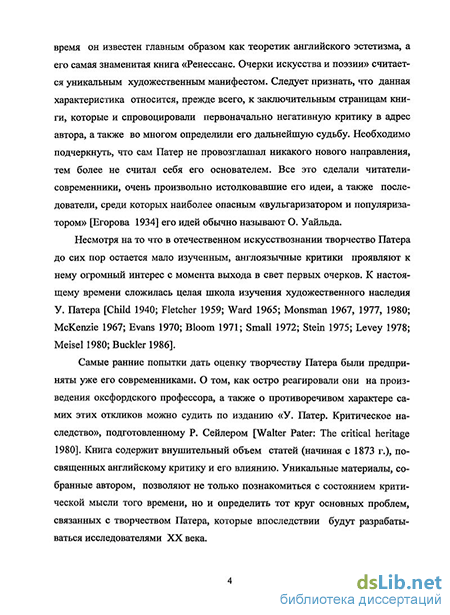 время он известен главным образом как теоретик английского эстетизма, а его самая знаменитая книга «Ренессанс. Очерки искусства и поэзии» считается уникальным художественным манифестом. Следует признать, что данная характеристика относится, прежде всего, к заключительным страницам книги, которые и спровоцировали первоначально негативную критику в адрес автора, а также во многом определили его дальнейшую судьбу. Необходимо подчеркнуть, что сам Патер не провозглашал никакого нового направления, тем более не считал себя его основателем. Все это сделали читатели-современники, очень произвольно истолковавшие его идеи, а также последователи, среди которых наиболее опасным «вульгаризатором и популяризатором» [Егорова 1934] его идей обычно называют О. Уайльда.

Несмотря на то что в отечественном искусствознании творчество Патера до сих пор остается мало изученным, англоязычные критики проявляют к нему огромный интерес с момента выхода в свет первых очерков. К настоящему времени сложилась целая школа изучения художественного наследия У. Патера [Child 1940; Fletcher 1959; Ward 1965; Monsman 1967, 1977, 1980; McKenzie 1967; Evans 1970; Bloom 1971; Small 1972; Stein 1975; Levey 1978; Meisel 1980; Buckler 1986].

Самые ранние попытки дать оценку творчеству Патера были предприняты уже его современниками. О том, как остро реагировали они на произведения оксфордского профессора, а также о противоречивом характере самих этих откликов можно судить по изданию «У. Патер. Критическое наследство», подготовленному Р. Сейлером [Walter Pater: The critical heritage 1980]. Книга содержит внушительный объем статей (начиная с 1873 г.), посвященных английскому критику и его влиянию. Уникальные материалы, собранные автором, позволяют не только познакомиться с состоянием критической мысли того времени, но и определить тот круг основных проблем, связанных с творчеством Патера, которые впоследствии будут разрабатываться исследователями XX века.

4

dsLib.net
библиотека диссертаций